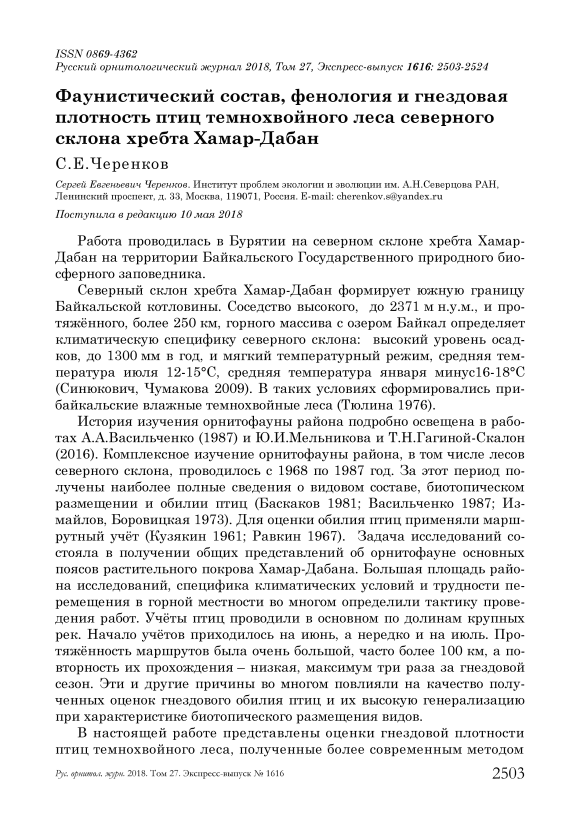 ISSN 0869-4362
Русский орнитологический журнал 2018, Том 27, Экспресс-выпуск 1616: 2503-2524

Фаунистический состав, фенология и гнездовая плотность птиц темнохвойного леса северного склона хребта Хамар-Дабан

С.Е.Черенков

Сергей Евгеньевич Черенков. Институт проблем экологии и эволюции им. А.Н.Северцова РАН, Ленинский проспект, д. 33, Москва, 119071, Россия. E-mail: cherenkov.s@yandex.ru

Поступила в редакцию 10 мая 2018

Работа проводилась в Бурятии на северном склоне хребта Хамар-Дабан на территории Байкальского Государственного природного биосферного заповедника.

Северный склон хребта Хамар-Дабан формирует южную границу Байкальской котловины. Соседство высокого, до 2371 м н.у.м., и протяжённого, более 250 км, горного массива с озером Байкал определяет климатическую специфику северного склона: высокий уровень осадков, до 1300 мм в год, и мягкий температурный режим, средняя температура июля 12-15°С, средняя температура января минус16-18°С (Синюкович, Чумакова 2009). В таких условиях сформировались прибайкальские влажные темнохвойные леса (Тюлина 1976).

История изучения орнитофауны района подробно освещена в работах А.А.Васильченко (1987) и Ю.И.Мельникова и Т.Н.Гагиной-Скалон (2016). Комплексное изучение орнитофауны района, в том числе лесов северного склона, проводилось с 1968 по 1987 год. За этот период получены наиболее полные сведения о видовом составе, биотопическом размещении и обилии птиц (Баскаков 1981; Васильченко 1987; Измайлов, Боровицкая 1973). Для оценки обилия птиц применяли маршрутный учёт (Кузякин 1961; Равкин 1967). Задача исследований состояла в получении общих представлений об орнитофауне основных поясов растительного покрова Хамар-Дабана. Большая площадь района исследований, специфика климатических условий и трудности перемещения в горной местности во многом определили тактику проведения работ. Учёты птиц проводили в основном по долинам крупных рек. Начало учётов приходилось на июнь, а нередко и на июль. Протяжённость маршрутов была очень большой, часто более 100 км, а повторность их прохождения – низкая, максимум три раза за гнездовой сезон. Эти и другие причины во многом повлияли на качество полученных оценок гнездового обилия птиц и их высокую генерализацию при характеристике биотопического размещения видов.

В настоящей работе представлены оценки гнездовой плотности птиц темнохвойного леса, полученные более современным методом

Рус. орнитол. журн. 2018. Том 27. Экспресс-выпуск № 1616 2503